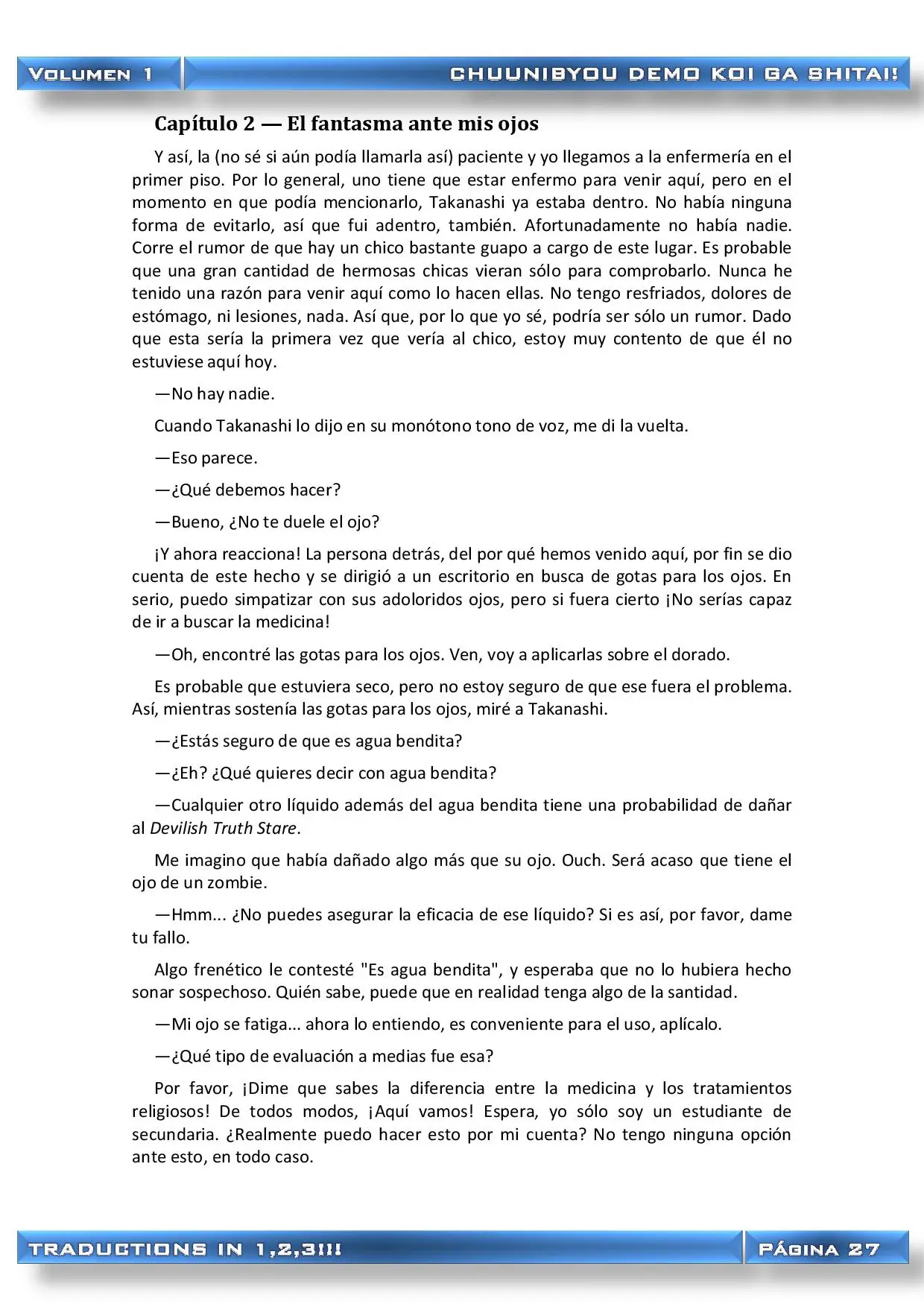 VOLUMEN 1

CHUUNIBYOU DEMO KOI GA SHITAI!

Capítulo 2 — El fantasma ante mis ojos

Y así, la (no sé si aún podía llamarla así) paciente y yo llegamos a la enfermería en el primer piso. Por lo general, uno tiene que estar enfermo para venir aquí, pero en el momento en que podía mencionarlo, Takanashi ya estaba dentro. No había ninguna forma de evitarlo, así que fui adentro, también. Afortunadamente no había nadie. Corre el rumor de que hay un chico bastante guapo a cargo de este lugar. Es probable que una gran cantidad de hermosas chicas vieran sólo para comprobarlo. Nunca he tenido una razón para venir aquí como lo hacen ellas. No tengo resfriados, dolores de estómago, ni lesiones, nada. Así que, por lo que yo sé, podría ser sólo un rumor. Dado que esta sería la primera vez que vería al chico, estoy muy contento de que él no estuviese aquí hoy.

—No hay nadie.

Cuando Takanashi lo dijo en su monótono tono de voz, me di la vuelta.

—Eso parece.

—¿Qué debemos hacer?

—Bueno, ¿No te duele el ojo?

¡Y ahora reacciona! La persona detrás, del por qué hemos venido aquí, por fin se dio cuenta de este hecho y se dirigió a un escritorio en busca de gotas para los ojos. En serio, puedo simpatizar con sus adoloridos ojos, pero si fuera cierto ¡No serías capaz de ir a buscar la medicina!

—Oh, encontré las gotas para los ojos. Ven, voy a aplicarlas sobre el dorado.

Es probable que estuviera seco, pero no estoy seguro de que ese fuera el problema. Así, mientras sostenía las gotas para los ojos, miré a Takanashi.

—¿Estás seguro de que es agua bendita?

—¿Eh? ¿Qué quieres decir con agua bendita?

—Cualquier otro líquido además del agua bendita tiene una probabilidad de dañar al Devilish Truth Stare.

Me imagino que había dañado algo más que su ojo. Ouch. Será acaso que tiene el ojo de un zombie.

—Hmm... ¿No puedes asegurar la eficacia de ese líquido? Si es así, por favor, dame tu fallo.

Algo frenético le contesté "Es agua bendita", y esperaba que no lo hubiera hecho sonar sospechoso. Quién sabe, puede que en realidad tenga algo de la santidad.

—Mi ojo se fatiga... ahora lo entiendo, es conveniente para el uso, aplícalo.

—¿Qué tipo de evaluación a medias fue esa?

Por favor, ¡Dime que sabes la diferencia entre la medicina y los tratamientos religiosos! De todos modos, ¡Aquí vamos! Espera, yo sólo soy un estudiante de secundaria. ¿Realmente puedo hacer esto por mi cuenta? No tengo ninguna opción ante esto, en todo caso.

TRADUCTIONS IN 1,2,3!!!

PÁGINA 27